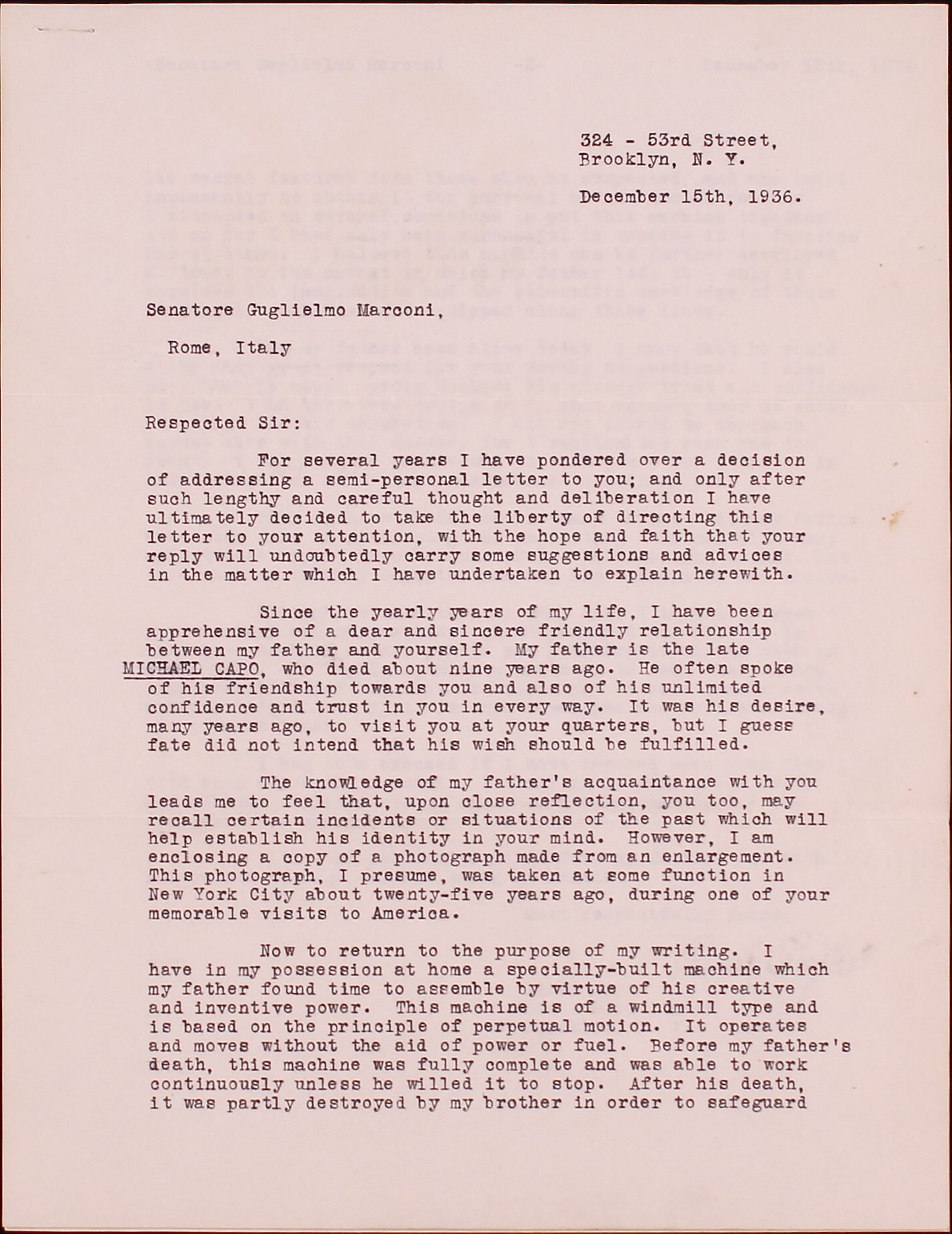 324 - 53rd Street,
Brooklyn, N. Y.

December 15th, 1936.

Senatore Guglielmo Marconi,

Rome, Italy

Respected Sir:

For several years I have pondered over a decision of addressing a semi-personal letter to you; and only after such lengthy and careful thought and deliberation I have ultimately decided to take the liberty of directing this letter to your attention, with the hope and faith that your reply will undoubtedly carry some suggestions and advices in the matter which I have undertaken to explain herewith.

Since the yearly years of my life, I have been apprehensive of a dear and sincere friendly relationship between my father and yourself. My father is the late MICHAEL CAPO, who died about nine years ago. He often spoke of his friendship towards you and also of his unlimited confidence and trust in you in every way. It was his desire, many years ago, to visit you at your quarters, but I guess fate did not intend that his wish should be fulfilled.

The knowledge of my father's acquaintance with you leads me to feel that, upon close reflection, you too, may recall certain incidents or situations of the past which will help establish his identity in your mind. However, I am enclosing a copy of a photograph made from an enlargement. This photograph, I presume, was taken at some function in New York City about twenty-five years ago, during one of your memorable visits to America.

Now to return to the purpose of my writing. I have in my possession at home a specially-built machine which my father found time to assemble by virtue of his creative and inventive power. This machine is of a windmill type and is based on the principle of perpetual motion. It operates and moves without the aid of power or fuel. Before my father's death, this machine was fully complete and was able to work continuously unless he willed it to stop. After his death, it was partly destroyed by my brother in order to safeguard